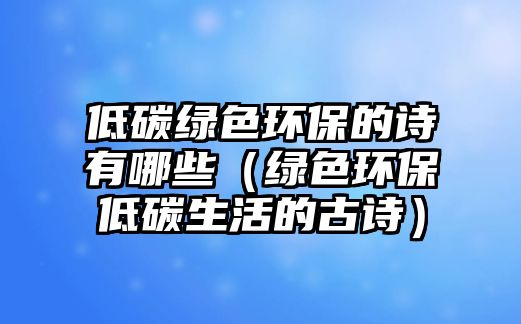 低碳绿色环保的诗有哪些（绿色环保低碳生活的古诗）